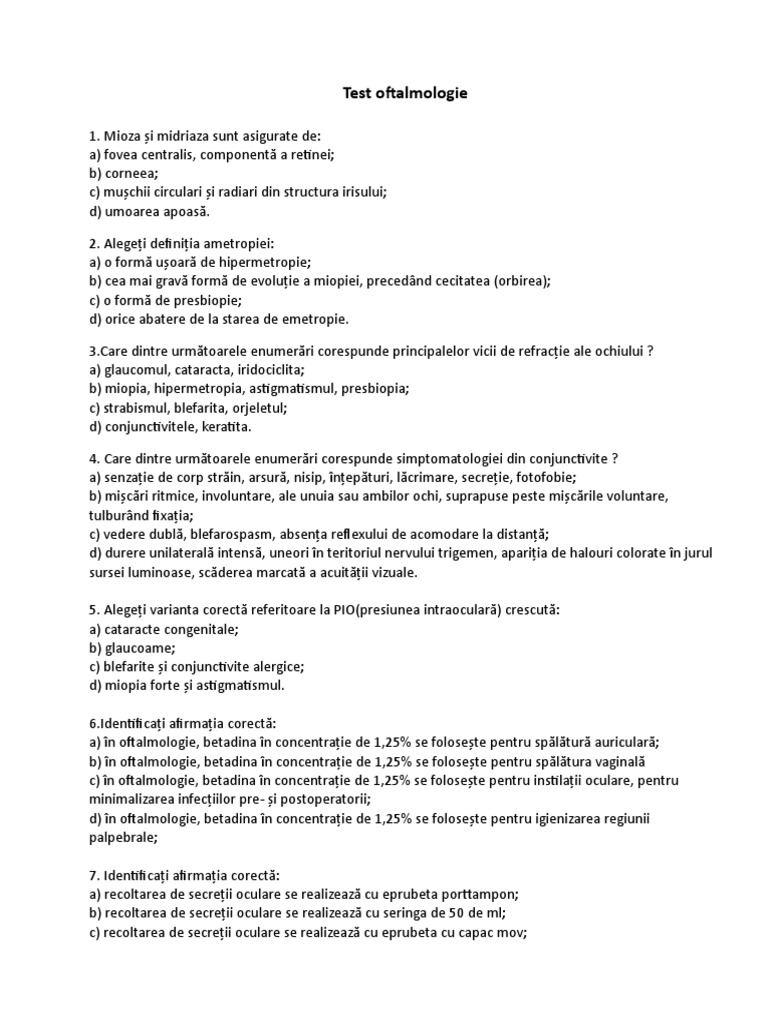 Test oftalmologie

1. Mioza și midriaza sunt asigurate de:
a) fovea centralis, componentă a retinei;
b) corneea;
c) mușchii circulari și radiari din structura irisului;
d) umoarea apoasă.

2. Alegeți definiția ametropiei:
a) o formă ușoară de hipermetropie;
b) cea mai gravă formă de evoluție a miopiei, precedând cecitatea (orbirea);
c) o formă de presbiopie;
d) orice abatere de la starea de emetropie.

3.Care dintre următoarele enumerări corespunde principalelor vicii de refracție ale ochiului ?
a) glaucomul, cataracta, iridociclita;
b) miopia, hipermetropia, astigmatismul, presbiopia;
c) strabismul, blefarita, orjeletul;
d) conjunctivitele, keratita.

4. Care dintre următoarele enumerări corespunde simptomatologiei din conjunctivite ?
a) senzație de corp străin, arsură, nisip, înțepături, lăcrimare, secreție, fotofobie;
b) mișcări ritmice, involuntare, ale unuia sau ambilor ochi, suprapuse peste mișcările voluntare, tulburând fixația;
c) vedere dublă, blefarospasm, absența reflexului de acomodare la distanță;
d) durere unilaterală intensă, uneori în teritoriul nervului trigemen, apariția de halouri colorate în jurul sursei luminoase, scăderea marcată a acuității vizuale.

5. Alegeți varianta corectă referitoare la PIO(presiunea intraoculară) crescută:
a) cataracte congenitale;
b) glaucoame;
c) blefarite și conjunctivite alergice;
d) miopia forte și astigmatismul.

6.Identificați afirmația corectă:
a) în oftalmologie, betadina în concentrație de 1,25% se folosește pentru spălătură auriculară;
b) în oftalmologie, betadina în concentrație de 1,25% se folosește pentru spălătura vaginală
c) în oftalmologie, betadina în concentrație de 1,25% se folosește pentru instilații oculare, pentru minimalizarea infecțiilor pre- și postoperatorii;
d) în oftalmologie, betadina în concentrație de 1,25% se folosește pentru igienizarea regiunii palpebrale;

7. Identificați afirmația corectă:
a) recoltarea de secreții oculare se realizează cu eprubeta porttampon;
b) recoltarea de secreții oculare se realizează cu seringa de 50 de ml;
c) recoltarea de secreții oculare se realizează cu eprubeta cu capac mov;